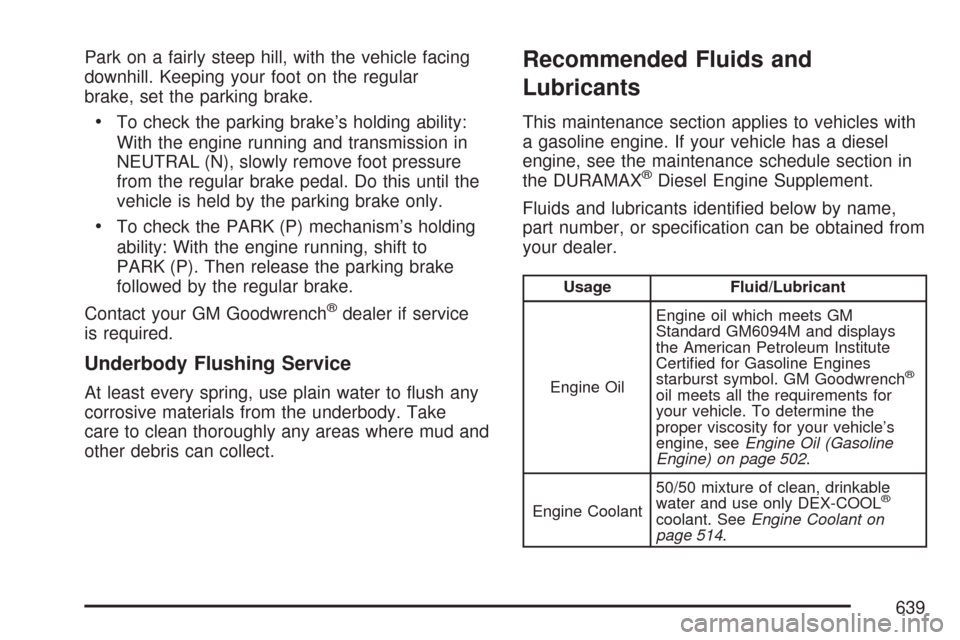 Park on a fairly steep hill, with the vehicle facing downhill. Keeping your foot on the regular brake, set the parking brake.

• To check the parking brake's holding ability: With the engine running and transmission in NEUTRAL (N), slowly remove foot pressure from the regular brake pedal. Do this until the vehicle is held by the parking brake only.

• To check the PARK (P) mechanism's holding ability: With the engine running, shift to PARK (P). Then release the parking brake followed by the regular brake.

Contact your GM Goodwrench® dealer if service is required.

Underbody Flushing Service

At least every spring, use plain water to flush any corrosive materials from the underbody. Take care to clean thoroughly any areas where mud and other debris can collect.

Recommended Fluids and Lubricants

This maintenance section applies to vehicles with a gasoline engine. If your vehicle has a diesel engine, see the maintenance schedule section in the DURAMAX® Diesel Engine Supplement.

Fluids and lubricants identified below by name, part number, or specification can be obtained from your dealer.

| Usage | Fluid/Lubricant |
|---|---|
| Engine Oil | Engine oil which meets GM Standard GM6094M and displays the American Petroleum Institute Certified for Gasoline Engines starburst symbol. GM Goodwrench® oil meets all the requirements for your vehicle. To determine the proper viscosity for your vehicle's engine, see Engine Oil (Gasoline Engine) on page 502. |
| Engine Coolant | 50/50 mixture of clean, drinkable water and use only DEX-COOL® coolant. See Engine Coolant on page 514. |

639

carmanualsonline.info